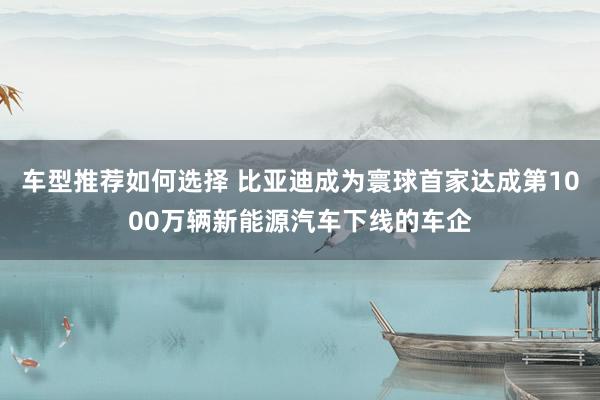 车型推荐如何选择 比亚迪成为寰球首家达成第1000万辆新能源汽车下线的车企